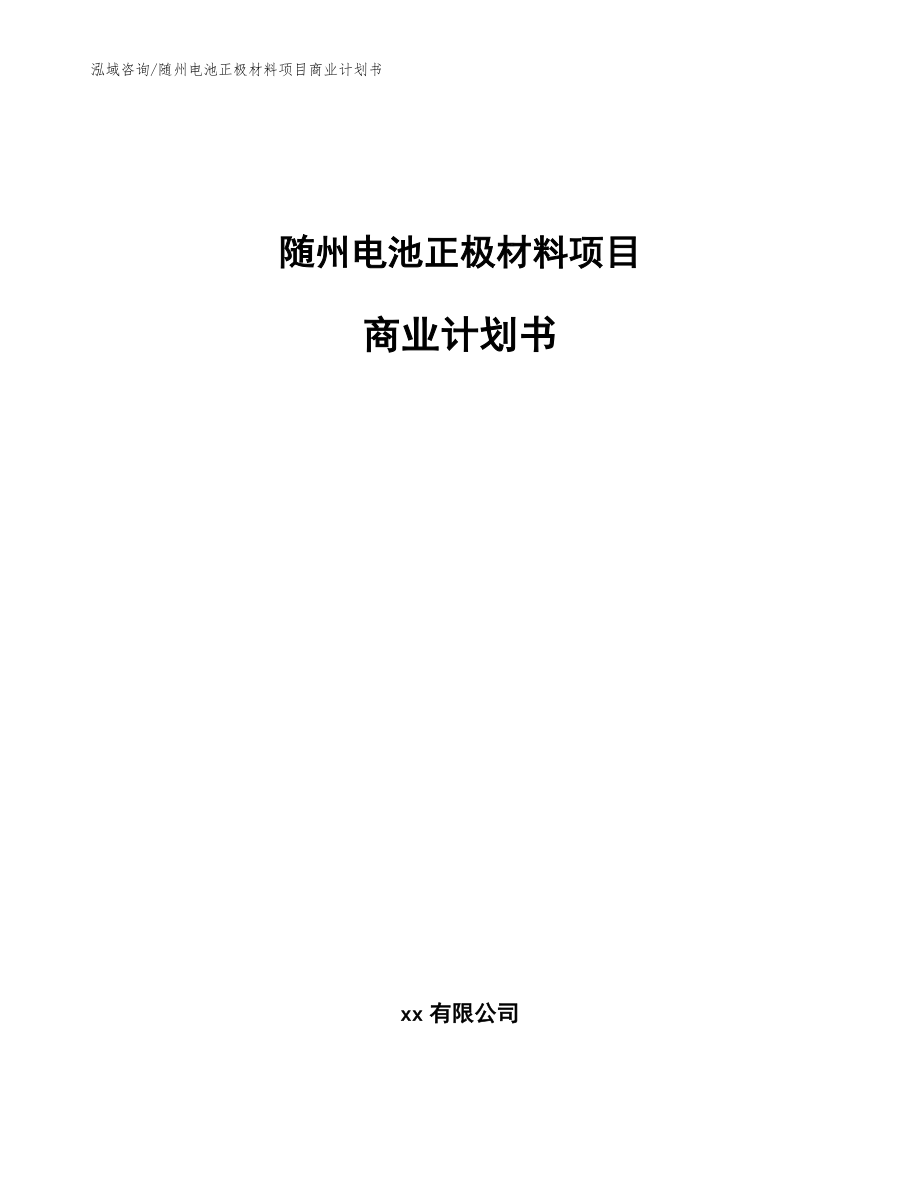 泓域咨询/随州电池正极材料项目商业计划书

随州电池正极材料项目

商业计划书

xx 有限公司